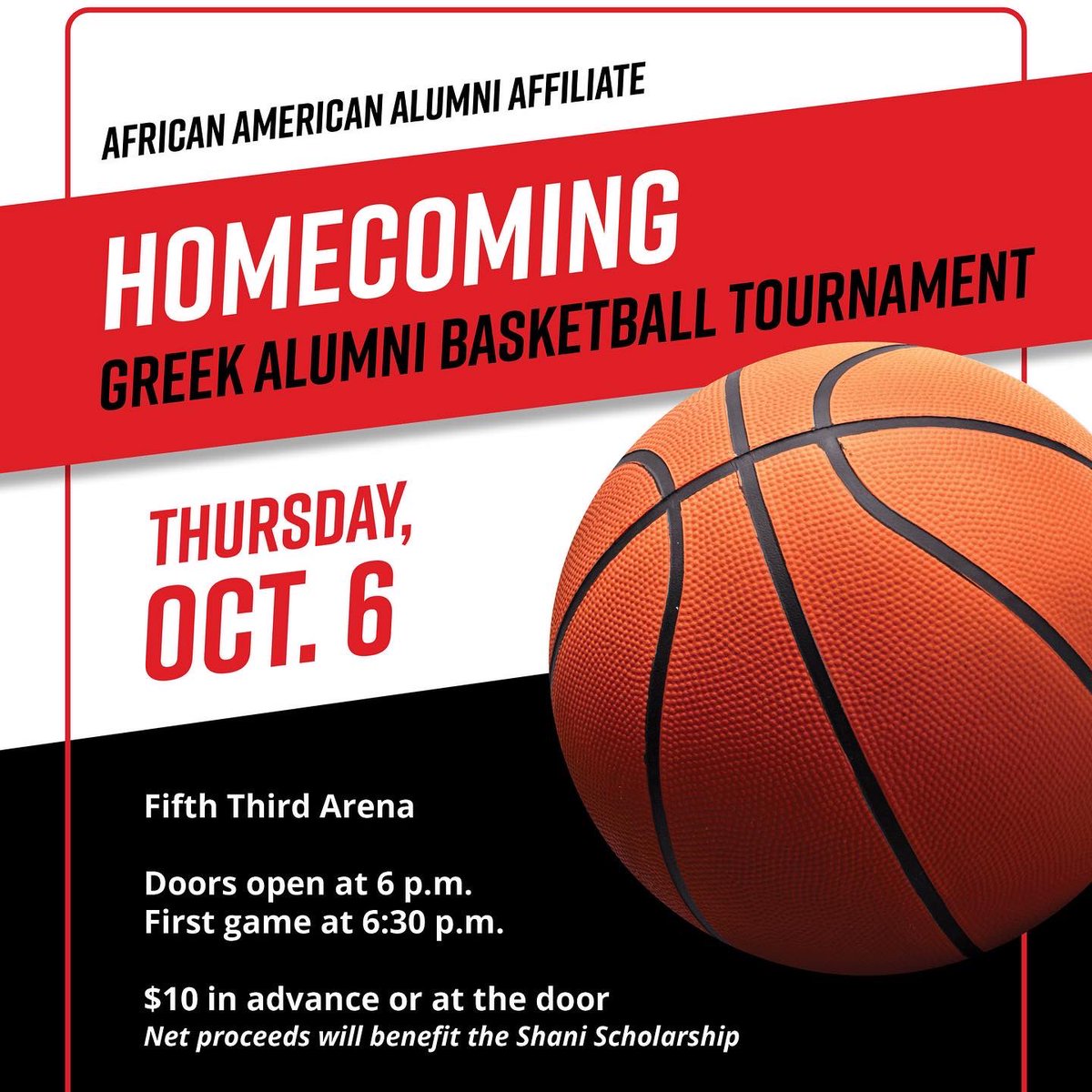 AFRICAN AMERICAN ALUMNI AFFILIATE

HOMECOMING

GREEK ALUMNI BASKETBALL TOURNAMENT

THURSDAY,
OCT. 6

Fifth Third Arena

Doors open at 6 p.m.
First game at 6:30 p.m.

$10 in advance or at the door
Net proceeds will benefit the Shani Scholarship